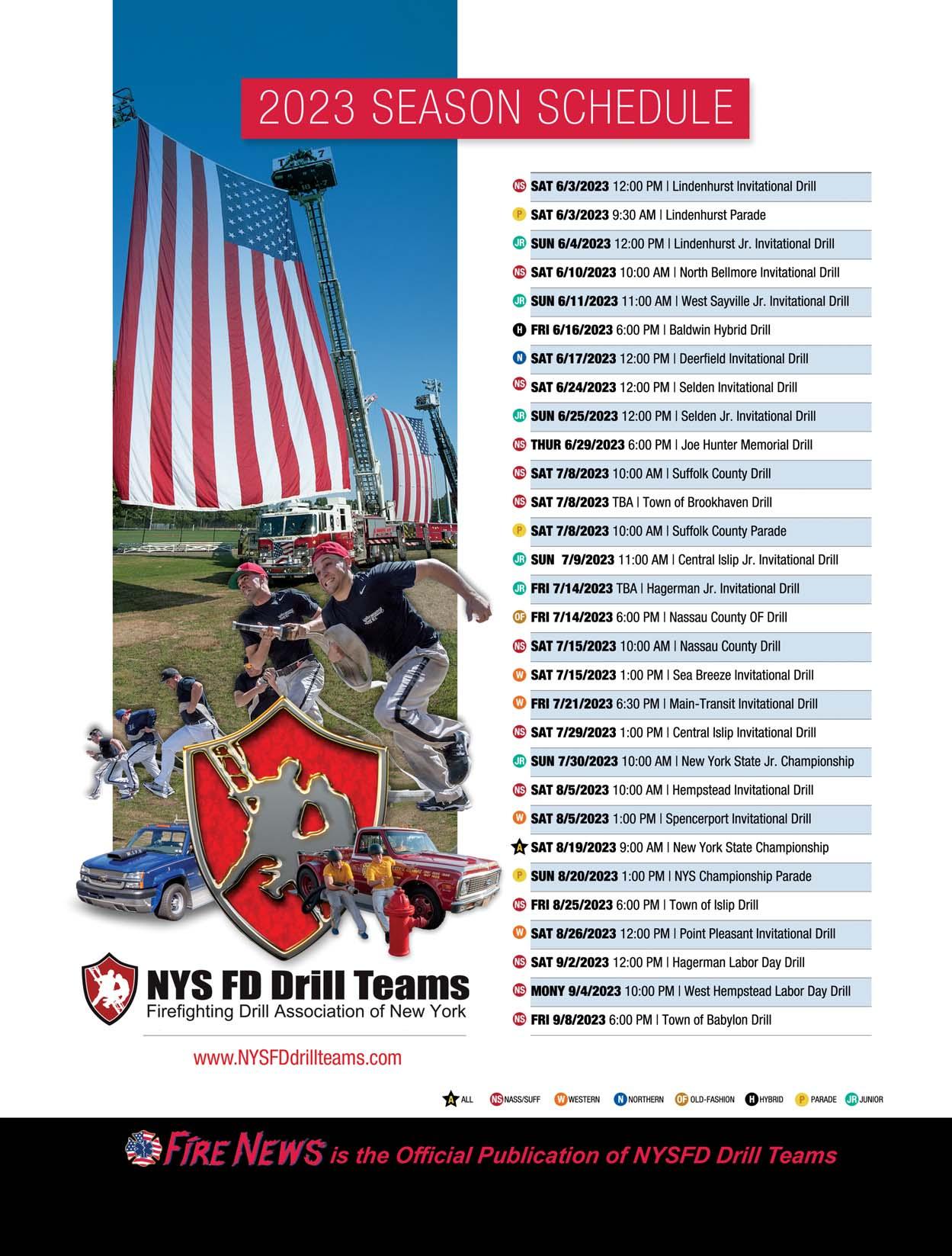 2023 SEASON SCHEDULE

NS SAT 6/3/2023 12:00 PM | Lindenhurst Invitational Drill
P SAT 6/3/2023 9:30 AM | Lindenhurst Parade
JR SUN 6/4/2023 12:00 PM | Lindenhurst Jr. Invitational Drill
NS SAT 6/10/2023 10:00 AM | North Bellmore Invitational Drill
JR SUN 6/11/2023 11:00 AM | West Sayville Jr. Invitational Drill
H FRI 6/16/2023 6:00 PM | Baldwin Hybrid Drill
N SAT 6/17/2023 12:00 PM | Deerfield Invitational Drill
NS SAT 6/24/2023 12:00 PM | Selden Invitational Drill
JR SUN 6/25/2023 12:00 PM | Selden Jr. Invitational Drill
NS THUR 6/29/2023 6:00 PM | Joe Hunter Memorial Drill
NS SAT 7/8/2023 10:00 AM | Suffolk County Drill
NS SAT 7/8/2023 TBA | Town of Brookhaven Drill
P SAT 7/8/2023 10:00 AM | Suffolk County Parade
JR SUN 7/9/2023 11:00 AM | Central Islip Jr. Invitational Drill
JR FRI 7/14/2023 TBA | Hagerman Jr. Invitational Drill
OF FRI 7/14/2023 6:00 PM | Nassau County OF Drill
NS SAT 7/15/2023 10:00 AM | Nassau County Drill
W SAT 7/15/2023 1:00 PM | Sea Breeze Invitational Drill
W FRI 7/21/2023 6:30 PM | Main-Transit Invitational Drill
NS SAT 7/29/2023 1:00 PM | Central Islip Invitational Drill
JR SUN 7/30/2023 10:00 AM | New York State Jr. Championship
NS SAT 8/5/2023 10:00 AM | Hempstead Invitational Drill
W SAT 8/5/2023 1:00 PM | Spencerport Invitational Drill
A SAT 8/19/2023 9:00 AM | New York State Championship
P SUN 8/20/2023 1:00 PM | NYS Championship Parade
NS FRI 8/25/2023 6:00 PM | Town of Islip Drill
W SAT 8/26/2023 12:00 PM | Point Pleasant Invitational Drill
NS SAT 9/2/2023 12:00 PM | Hagerman Labor Day Drill
NS MONY 9/4/2023 10:00 PM | West Hempstead Labor Day Drill
NS FRI 9/8/2023 6:00 PM | Town of Babylon Drill

NYS FD Drill Teams
Firefighting Drill Association of New York

www.NYSFDdrillteams.com

A ALL NS NASS/SUFF W WESTERN N NORTHERN OF OLD-FASHION H HYBRID P PARADE JR JUNIOR

FIRE NEWS is the Official Publication of NYSFD Drill Teams